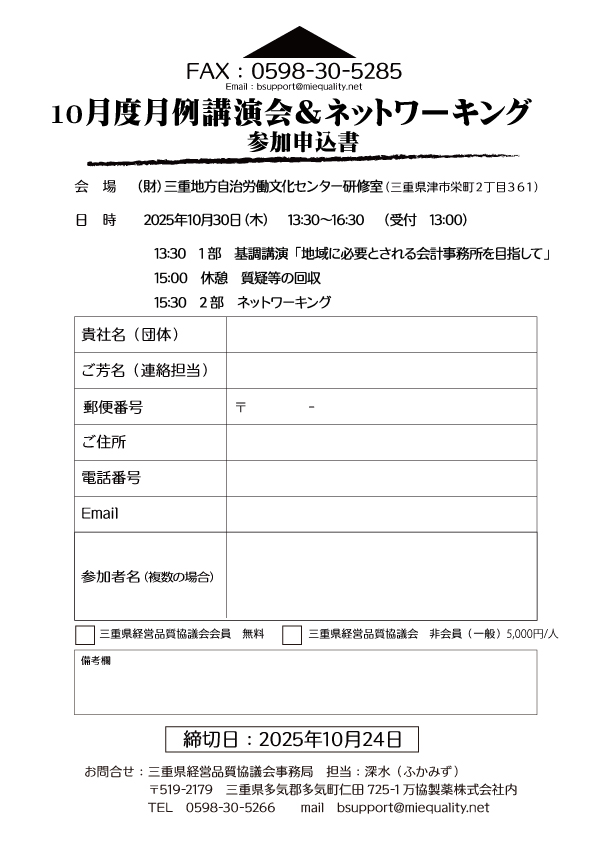 FAX：0598-30-5285
Email：bsupport@miequality.net

10月度月例講演会＆ネットワーキング
参加申込書

会　場　（財）三重地方自治労働文化センター研修室（三重県津市栄町2丁目361）

日　時　2025年10月30日（木）　13:30～16:30　（受付　13:00）

13:30　1部　基調講演「地域に必要とされる会計事務所を目指して」
15:00　休憩　質疑等の回収
15:30　2部　ネットワーキング

| 貴社名（団体） | |
|---|---|
| ご芳名（連絡担当） | |
| 郵便番号 | 〒　　　- |
| ご住所 | |
| 電話番号 | |
| Email | |
| 参加者名（複数の場合） | |

三重県経営品質協議会会員　無料　　三重県経営品質協議会　非会員（一般）5,000円/人

備考欄

締切日：2025年10月24日

お問合せ：三重県経営品質協議会事務局　担当：深水（ふかみず）
〒519-2179　三重県多気郡多気町仁田 725-1 万協製薬株式会社内
TEL　0598-30-5266　　mail　bsupport@miequality.net